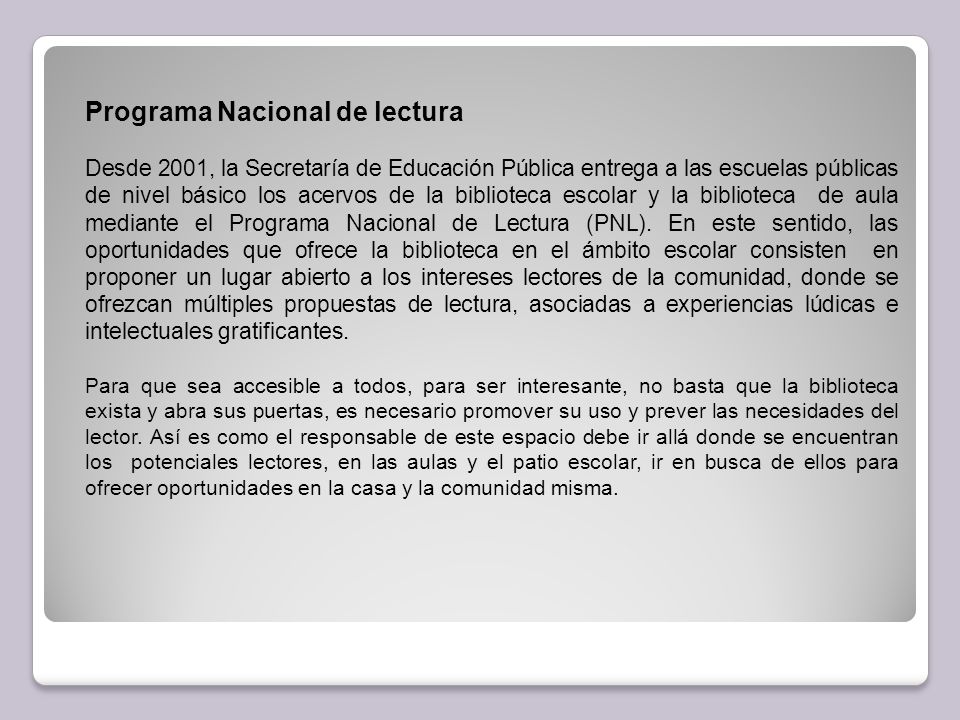 Programa Nacional de lectura

Desde 2001, la Secretaría de Educación Pública entrega a las escuelas públicas de nivel básico los acervos de la biblioteca escolar y la biblioteca de aula mediante el Programa Nacional de Lectura (PNL). En este sentido, las oportunidades que ofrece la biblioteca en el ámbito escolar consisten en proponer un lugar abierto a los intereses lectores de la comunidad, donde se ofrezcan múltiples propuestas de lectura, asociadas a experiencias lúdicas e intelectuales gratificantes.

Para que sea accesible a todos, para ser interesante, no basta que la biblioteca exista y abra sus puertas, es necesario promover su uso y prever las necesidades del lector. Así es como el responsable de este espacio debe ir allá donde se encuentran los potenciales lectores, en las aulas y el patio escolar, ir en busca de ellos para ofrecer oportunidades en la casa y la comunidad misma.